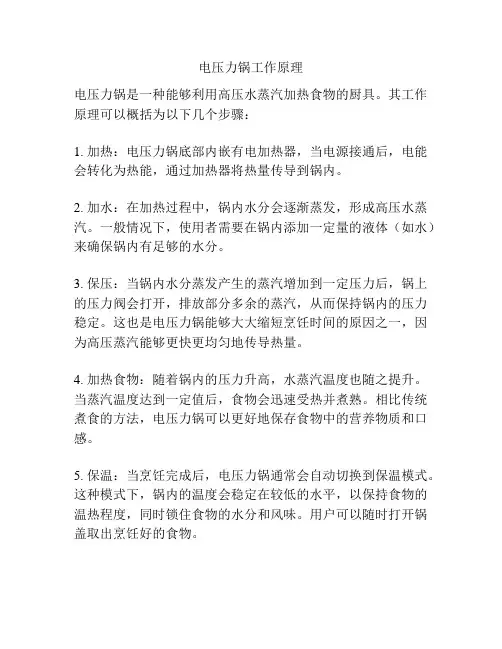 电压力锅工作原理

电压力锅是一种能够利用高压水蒸汽加热食物的厨具。其工作原理可以概括为以下几个步骤：

1. 加热：电压力锅底部内嵌有电加热器，当电源接通后，电能会转化为热能，通过加热器将热量传导到锅内。

2. 加水：在加热过程中，锅内水分会逐渐蒸发，形成高压水蒸汽。一般情况下，使用者需要在锅内添加一定量的液体（如水）来确保锅内有足够的水分。

3. 保压：当锅内水分蒸发产生的蒸汽增加到一定压力后，锅上的压力阀会打开，排放部分多余的蒸汽，从而保持锅内的压力稳定。这也是电压力锅能够大大缩短烹饪时间的原因之一，因为高压蒸汽能够更快更均匀地传导热量。

4. 加热食物：随着锅内的压力升高，水蒸汽温度也随之提升。当蒸汽温度达到一定值后，食物会迅速受热并煮熟。相比传统煮食的方法，电压力锅可以更好地保存食物中的营养物质和口感。

5. 保温：当烹饪完成后，电压力锅通常会自动切换到保温模式。这种模式下，锅内的温度会稳定在较低的水平，以保持食物的温热程度，同时锁住食物的水分和风味。用户可以随时打开锅盖取出烹饪好的食物。